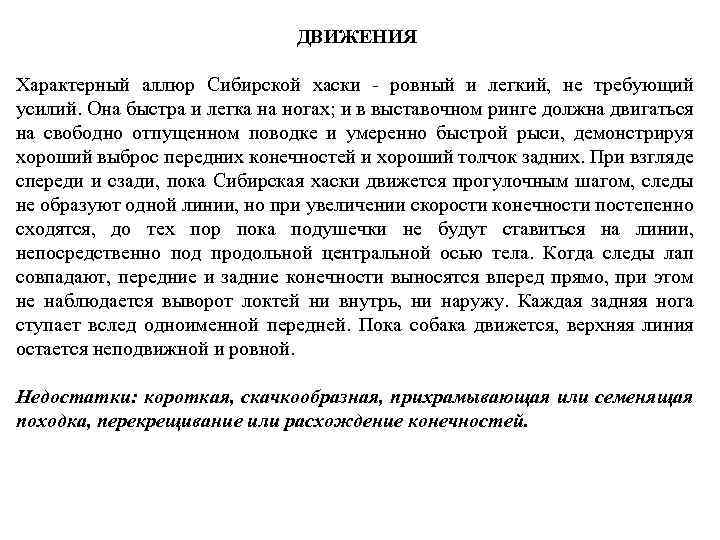 ДВИЖЕНИЯ

Характерный аллюр Сибирской хаски - ровный и легкий, не требующий усилий. Она быстра и легка на ногах; и в выставочном ринге должна двигаться на свободно отпущенном поводке и умеренно быстрой рыси, демонстрируя хороший выброс передних конечностей и хороший толчок задних. При взгляде спереди и сзади, пока Сибирская хаски движется прогулочным шагом, следы не образуют одной линии, но при увеличении скорости конечности постепенно сходятся, до тех пор пока подушечки не будут ставиться на линии, непосредственно под продольной центральной осью тела. Когда следы лап совпадают, передние и задние конечности выносятся вперед прямо, при этом не наблюдается выворот локтей ни внутрь, ни наружу. Каждая задняя нога ступает вслед одноименной передней. Пока собака движется, верхняя линия остается неподвижной и ровной.

Недостатки: короткая, скачкообразная, прихрамывающая или семенящая походка, перекрещивание или расхождение конечностей.